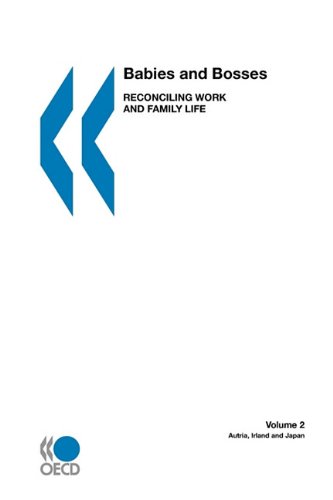 Babies and Bosses

RECONCILING WORK AND FAMILY LIFE

Volume 2

Autria, Irland and Japan

OECD